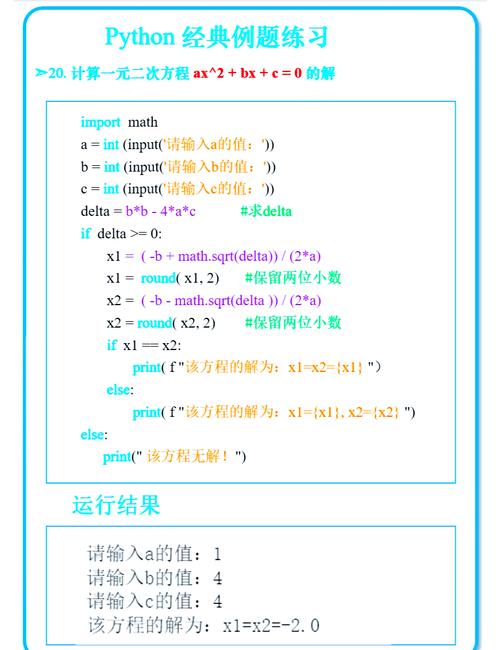 Python 经典例题练习

➢20. 计算一元二次方程 ax^2 + bx + c = 0 的解

import math
a = int (input('请输入a的值：'))
b = int (input('请输入b的值：'))
c = int (input('请输入c的值：'))
delta = b*b - 4*a*c #求delta
if delta >= 0:
x1 = ( -b + math.sqrt(delta)) / (2*a)
x1 = round( x1, 2) #保留两位小数
x2 = ( -b - math.sqrt(delta )) / (2*a)
x2 = round( x2, 2) #保留两位小数
if x1 == x2:
print( f "该方程的解为：x1=x2={x1} ")
else:
print( f "该方程的解为：x1={x1}, x2={x2} ")
else:
print(" 该方程无解！")

运行结果

请输入a的值：1
请输入b的值：4
请输入c的值：4
该方程的解为：x1=x2=-2.0